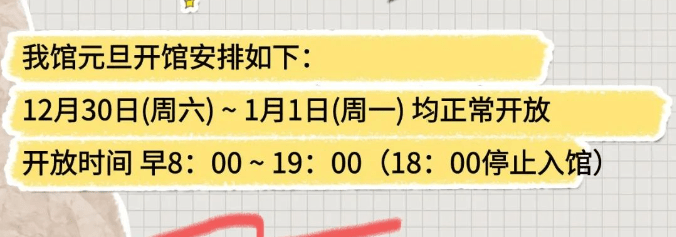 我馆元旦开馆安排如下：

12月30日(周六) ~ 1月1日(周一) 均正常开放

开放时间 早8：00 ~ 19：00（18：00停止入馆）